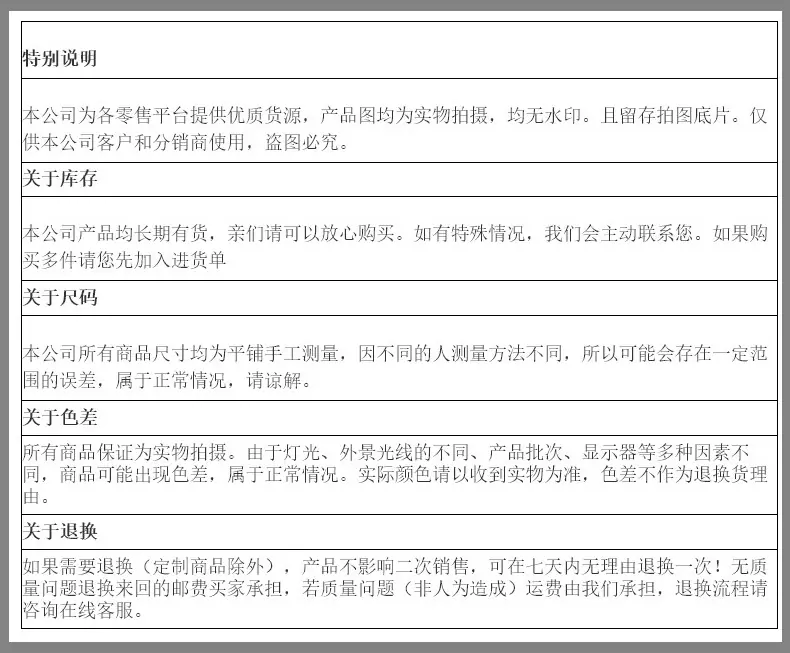 特别说明

本公司为各零售平台提供优质货源，产品图均为实物拍摄，均无水印。且留存拍图底片。仅供本公司客户和分销商使用，盗图必究。

关于库存

本公司产品均长期有货，亲们请可以放心购买。如有特殊情况，我们会主动联系您。如果购买多件请您先加入进货单

关于尺码

本公司所有商品尺寸均为平铺手工测量，因不同的人测量方法不同，所以可能会存在一定范围的误差，属于正常情况，请谅解。

关于色差

所有商品保证为实物拍摄。由于灯光、外景光线的不同、产品批次、显示器等多种因素不同，商品可能出现色差，属于正常情况。实际颜色请以收到实物为准，色差不作为退换货理由。

关于退换

如果需要退换（定制商品除外），产品不影响二次销售，可在七天内无理由退换一次！无质量问题退换来回的邮费买家承担，若质量问题（非人为造成）运费由我们承担，退换流程请咨询在线客服。